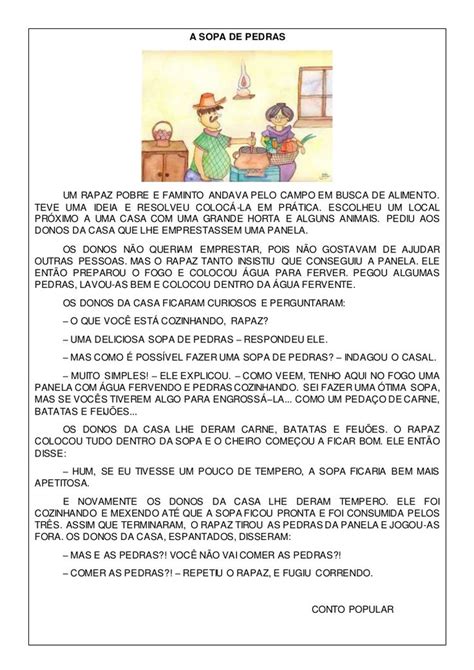 A SOPA DE PEDRAS

UM RAPAZ POBRE E FAMINTO ANDAVA PELO CAMPO EM BUSCA DE ALIMENTO. TEVE UMA IDEIA E RESOLVEU COLOCÁ-LA EM PRÁTICA. ESCOLHEU UM LOCAL PRÓXIMO A UMA CASA COM UMA GRANDE HORTA E ALGUNS ANIMAIS. PEDIU AOS DONOS DA CASA QUE LHE EMPRESTASSEM UMA PANELA.

OS DONOS NÃO QUERIAM EMPRESTAR, POIS NÃO GOSTAVAM DE AJUDAR OUTRAS PESSOAS. MAS O RAPAZ TANTO INSISTIU QUE CONSEGUIU A PANELA. ELE ENTÃO PREPAROU O FOGO E COLOCOU ÁGUA PARA FERVER. PEGOU ALGUMAS PEDRAS, LAVOU-AS BEM E COLOCOU DENTRO DA ÁGUA FERVENTE.

OS DONOS DA CASA FICARAM CURIOSOS E PERGUNTARAM:

– O QUE VOCÊ ESTÁ COZINHANDO, RAPAZ?

– UMA DELICIOSA SOPA DE PEDRAS – RESPONDEU ELE.

– MAS COMO É POSSÍVEL FAZER UMA SOPA DE PEDRAS? – INDAGOU O CASAL.

– MUITO SIMPLES! – ELE EXPLICOU. – COMO VEEM, TENHO AQUI NO FOGO UMA PANELA COM ÁGUA FERVENDO E PEDRAS COZINHANDO. SEI FAZER UMA ÓTIMA SOPA, MAS SE VOCÊS TIVEREM ALGO PARA ENGROSSÁ–LA... COMO UM PEDAÇO DE CARNE, BATATAS E FEIJÕES...

OS DONOS DA CASA LHE DERAM CARNE, BATATAS E FEIJÕES. O RAPAZ COLOCOU TUDO DENTRO DA SOPA E O CHEIRO COMEÇOU A FICAR BOM. ELE ENTÃO DISSE:

– HUM, SE EU TIVESSE UM POUCO DE TEMPERO, A SOPA FICARIA BEM MAIS APETITOSA.

E NOVAMENTE OS DONOS DA CASA LHE DERAM TEMPERO. ELE FOI COZINHANDO E MEXENDO ATÉ QUE A SOPA FICOU PRONTA E FOI CONSUMIDA PELOS TRÊS. ASSIM QUE TERMINARAM, O RAPAZ TIROU AS PEDRAS DA PANELA E JOGOU-AS FORA. OS DONOS DA CASA, ESPANTADOS, DISSERAM:

– MAS E AS PEDRAS?! VOCÊ NÃO VAI COMER AS PEDRAS?!

– COMER AS PEDRAS?! – REPETIU O RAPAZ, E FUGIU CORRENDO.

CONTO POPULAR